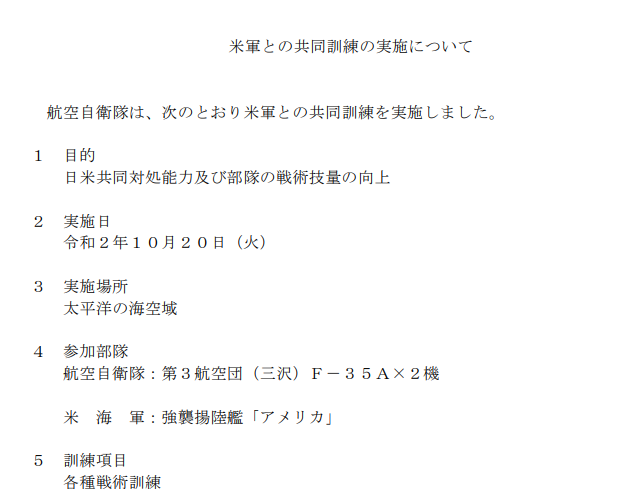 米軍との共同訓練の実施について

航空自衛隊は、次のとおり米軍との共同訓練を実施しました。

１　目的
日米共同対処能力及び部隊の戦術技量の向上

２　実施日
令和２年１０月２０日（火）

３　実施場所
太平洋の海空域

４　参加部隊
航空自衛隊：第３航空団（三沢）Ｆ－３５Ａ×２機

米　海　軍：強襲揚陸艦「アメリカ」

５　訓練項目
各種戦術訓練